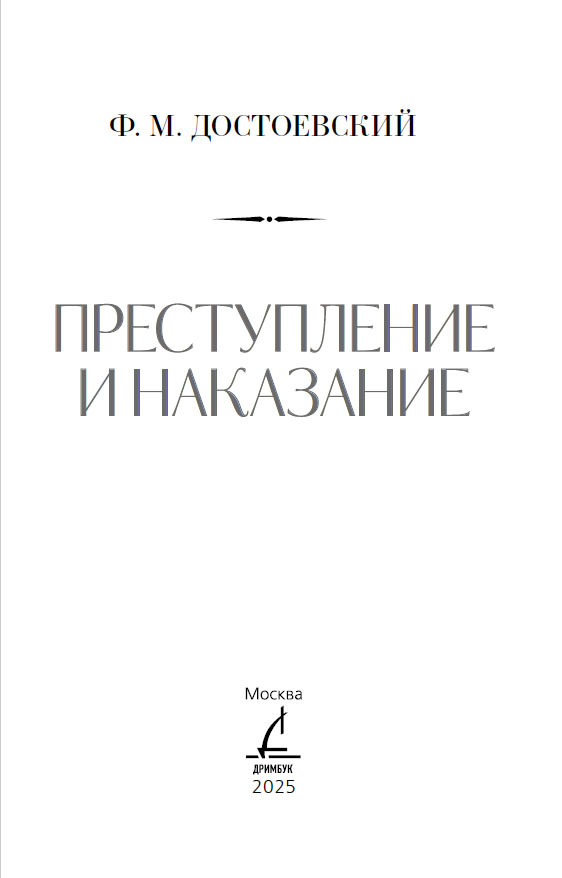 Ф. М. ДОСТОЕВСКИЙ

ПРЕСТУПЛЕНИЕ
И НАКАЗАНИЕ

Москва
ДРИМБУК
2025